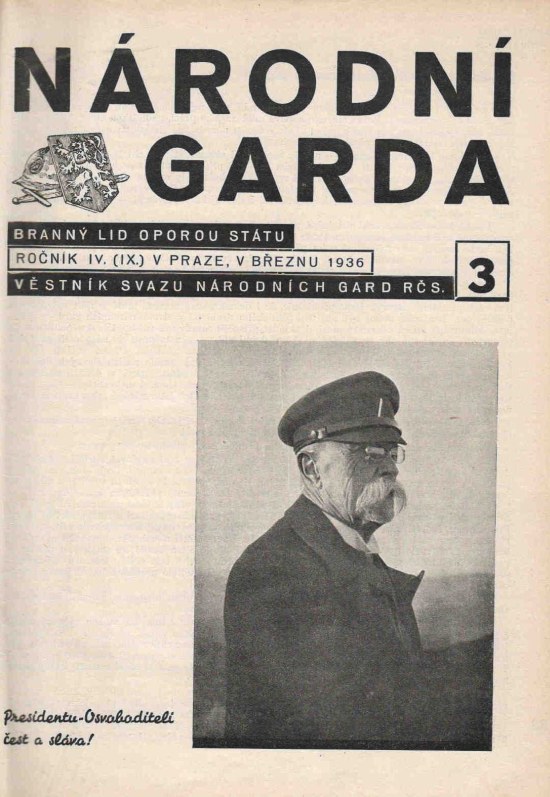 NÁRODNÍ GARDA

BRANNÝ LID OPOROU STÁTU

ROČNÍK IV. (IX.) V PRAZE, V BŘEZNU 1936

VĚSTNÍK SVAZU NÁRODNÍCH GARD RČS.

3

Presidentu-Osvoboditeli čest a sláva!